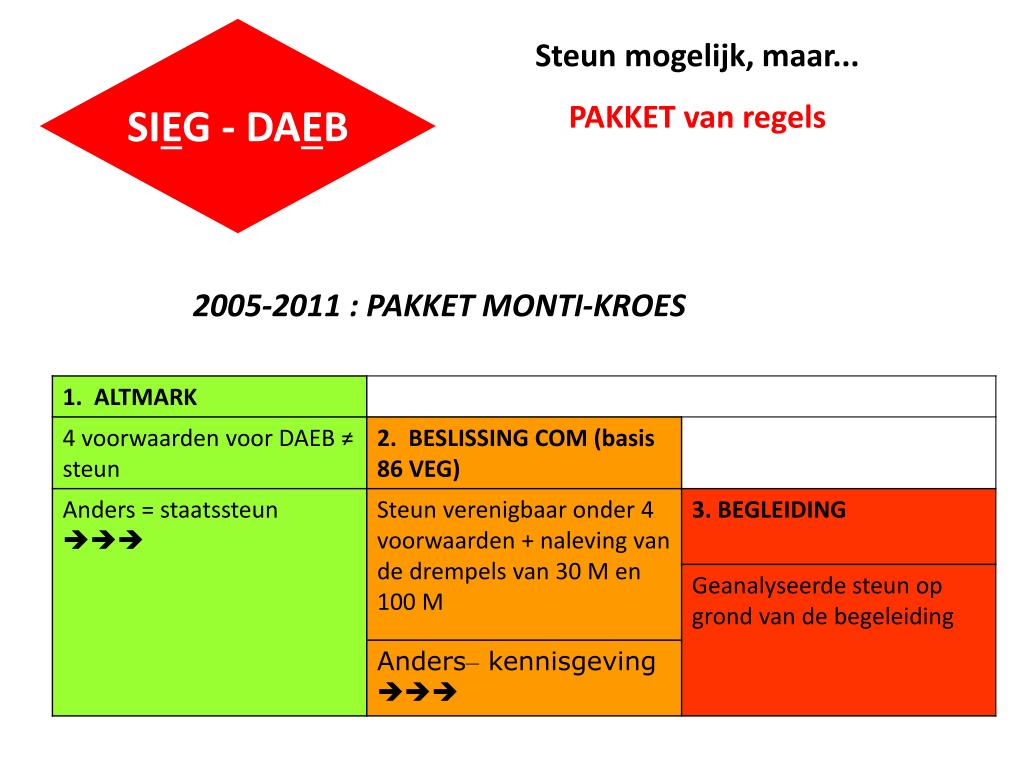 SIEG - DAEB

Steun mogelijk, maar...

PAKKET van regels

2005-2011 : PAKKET MONTI-KROES

| 1. ALTMARK | | |
|---|---|---|
| 4 voorwaarden voor DAEB ≠ steun | 2. BESLISSING COM (basis 86 VEG) | |
| Anders = staatssteun ➔➔➔ | Steun verenigbaar onder 4 voorwaarden + naleving van de drempels van 30 M en 100 M | 3. BEGLEIDING |
| | | Geanalyseerde steun op grond van de begeleiding |
| | Anders– kennisgeving ➔➔➔ | |